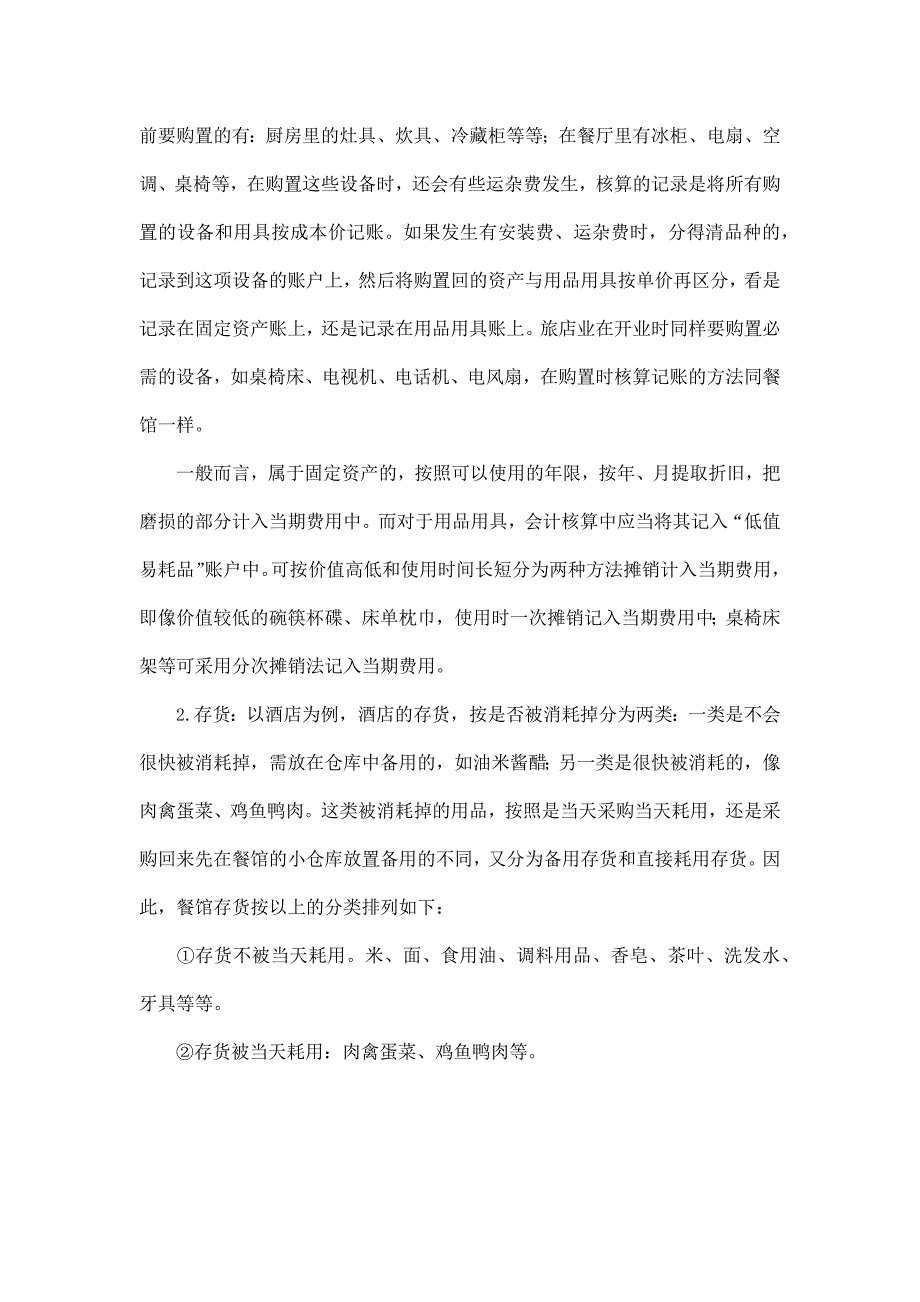 前要购置的有：厨房里的灶具、炊具、冷藏柜等等；在餐厅里有冰柜、电扇、空调、桌椅等，在购置这些设备时，还会有些运杂费发生，核算的记录是将所有购置的设备和用具按成本价记账。如果发生有安装费、运杂费时，分得清品种的，记录到这项设备的账户上，然后将购置回的资产与用品用具按单价再区分，看是记录在固定资产账上，还是记录在用品用具账上。旅店业在开业时同样要购置必需的设备，如桌椅床、电视机、电话机、电风扇，在购置时核算记账的方法同餐馆一样。

一般而言，属于固定资产的，按照可以使用的年限，按年、月提取折旧，把磨损的部分计入当期费用中。而对于用品用具，会计核算中应当将其记入“低值易耗品”账户中。可按价值高低和使用时间长短分为两种方法摊销计入当期费用，即像价值较低的碗筷杯碟、床单枕巾，使用时一次摊销记入当期费用中；桌椅床架等可采用分次摊销法记入当期费用。

2.存货：以酒店为例，酒店的存货，按是否被消耗掉分为两类：一类是不会很快被消耗掉，需放在仓库中备用的，如油米酱醋；另一类是很快被消耗的，像肉禽蛋菜、鸡鱼鸭肉。这类被消耗掉的用品，按照是当天采购当天耗用，还是采购回来先在餐馆的小仓库放置备用的不同，又分为备用存货和直接耗用存货。因此，餐馆存货按以上的分类排列如下：

①存货不被当天耗用。米、面、食用油、调料用品、香皂、茶叶、洗发水、牙具等等。

②存货被当天耗用：肉禽蛋菜、鸡鱼鸭肉等。